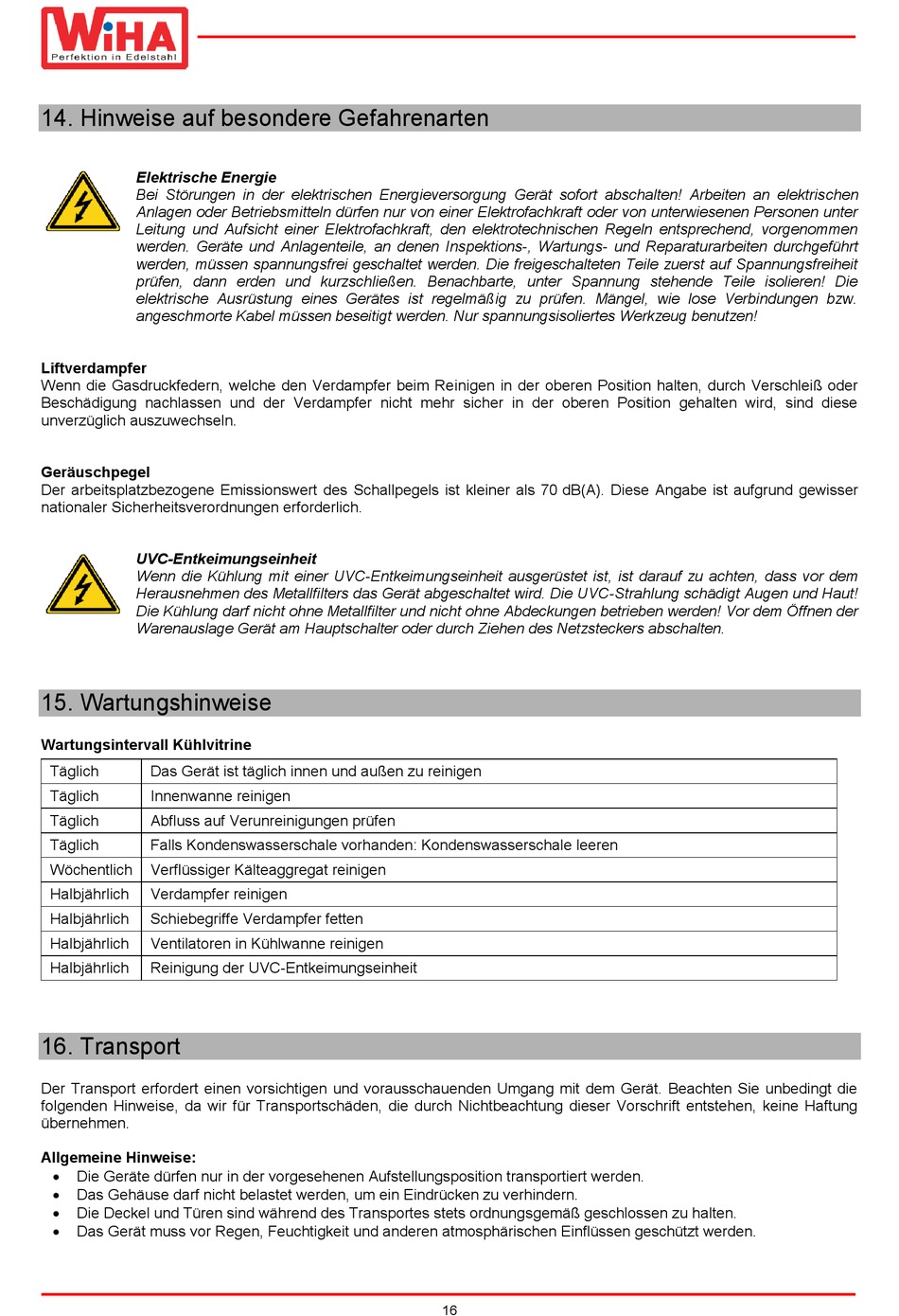 WiHA
Perfektion in Edelstahl

14. Hinweise auf besondere Gefahrenarten

Elektrische Energie
Bei Störungen in der elektrischen Energieversorgung Gerät sofort abschalten! Arbeiten an elektrischen Anlagen oder Betriebsmitteln dürfen nur von einer Elektrofachkraft oder von unterwiesenen Personen unter Leitung und Aufsicht einer Elektrofachkraft, den elektrotechnischen Regeln entsprechend, vorgenommen werden. Geräte und Anlagenteile, an denen Inspektions-, Wartungs- und Reparaturarbeiten durchgeführt werden, müssen spannungsfrei geschaltet werden. Die freigeschalteten Teile zuerst auf Spannungsfreiheit prüfen, dann erden und kurzschließen. Benachbarte, unter Spannung stehende Teile isolieren! Die elektrische Ausrüstung eines Gerätes ist regelmäßig zu prüfen. Mängel, wie lose Verbindungen bzw. angeschmorte Kabel müssen beseitigt werden. Nur spannungsisoliertes Werkzeug benutzen!

Liftverdampfer
Wenn die Gasdruckfedern, welche den Verdampfer beim Reinigen in der oberen Position halten, durch Verschleiß oder Beschädigung nachlassen und der Verdampfer nicht mehr sicher in der oberen Position gehalten wird, sind diese unverzüglich auszuwechseln.

Geräuschpegel
Der arbeitsplatzbezogene Emissionswert des Schallpegels ist kleiner als 70 dB(A). Diese Angabe ist aufgrund gewisser nationaler Sicherheitsverordnungen erforderlich.

UVC-Entkeimungseinheit
Wenn die Kühlung mit einer UVC-Entkeimungseinheit ausgerüstet ist, ist darauf zu achten, dass vor dem Herausnehmen des Metallfilters das Gerät abgeschaltet wird. Die UVC-Strahlung schädigt Augen und Haut! Die Kühlung darf nicht ohne Metallfilter und nicht ohne Abdeckungen betrieben werden! Vor dem Öffnen der Warenauslage Gerät am Hauptschalter oder durch Ziehen des Netzsteckers abschalten.

15. Wartungshinweise

Wartungsintervall Kühlvitrine

| Täglich | Das Gerät ist täglich innen und außen zu reinigen |
|---|---|
| Täglich | Innenwanne reinigen |
| Täglich | Abfluss auf Verunreinigungen prüfen |
| Täglich | Falls Kondenswasserschale vorhanden: Kondenswasserschale leeren |
| Wöchentlich | Verflüssiger Kälteaggregat reinigen |
| Halbjährlich | Verdampfer reinigen |
| Halbjährlich | Schiebegriffe Verdampfer fetten |
| Halbjährlich | Ventilatoren in Kühlwanne reinigen |
| Halbjährlich | Reinigung der UVC-Entkeimungseinheit |

16. Transport

Der Transport erfordert einen vorsichtigen und vorausschauenden Umgang mit dem Gerät. Beachten Sie unbedingt die folgenden Hinweise, da wir für Transportschäden, die durch Nichtbeachtung dieser Vorschrift entstehen, keine Haftung übernehmen.

Allgemeine Hinweise:
• Die Geräte dürfen nur in der vorgesehenen Aufstellungsposition transportiert werden.
• Das Gehäuse darf nicht belastet werden, um ein Eindrücken zu verhindern.
• Die Deckel und Türen sind während des Transportes stets ordnungsgemäß geschlossen zu halten.
• Das Gerät muss vor Regen, Feuchtigkeit und anderen atmosphärischen Einflüssen geschützt werden.

16